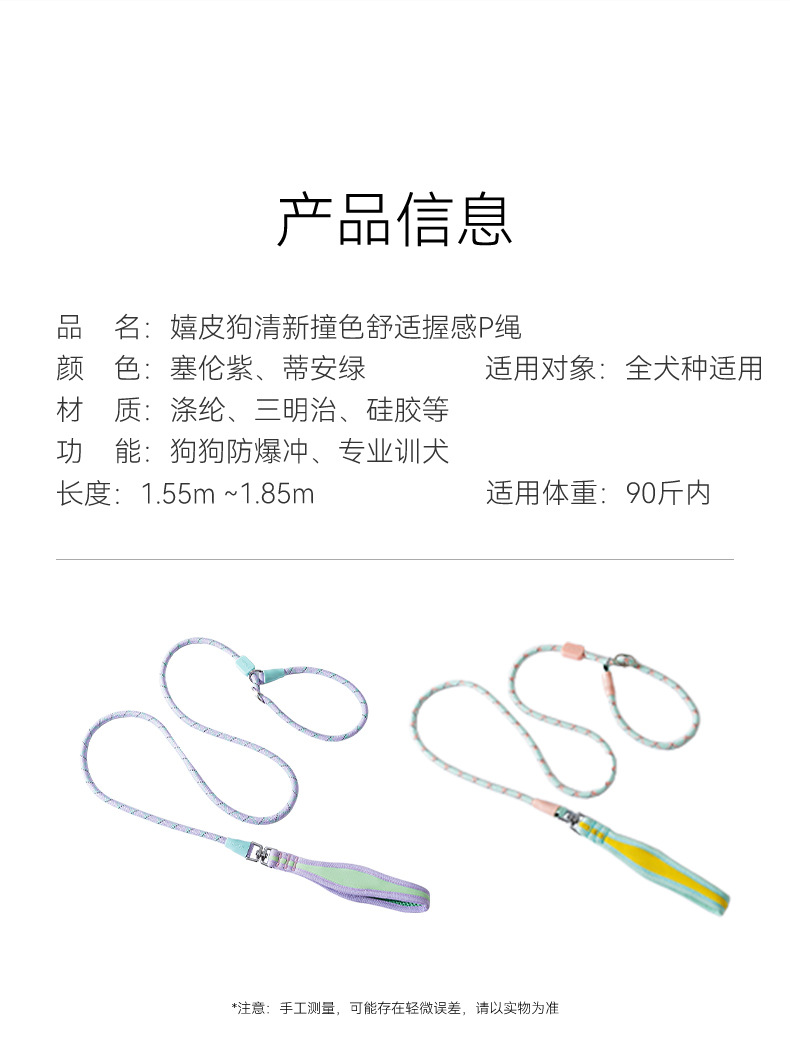 产品信息

品 名：嬉皮狗清新撞色舒适握感P绳

颜 色：塞伦紫、蒂安绿 适用对象：全犬种适用

材 质：涤纶、三明治、硅胶等

功 能：狗狗防爆冲、专业训犬

长度：1.55m ~1.85m 适用体重：90斤内

*注意：手工测量，可能存在轻微误差，请以实物为准